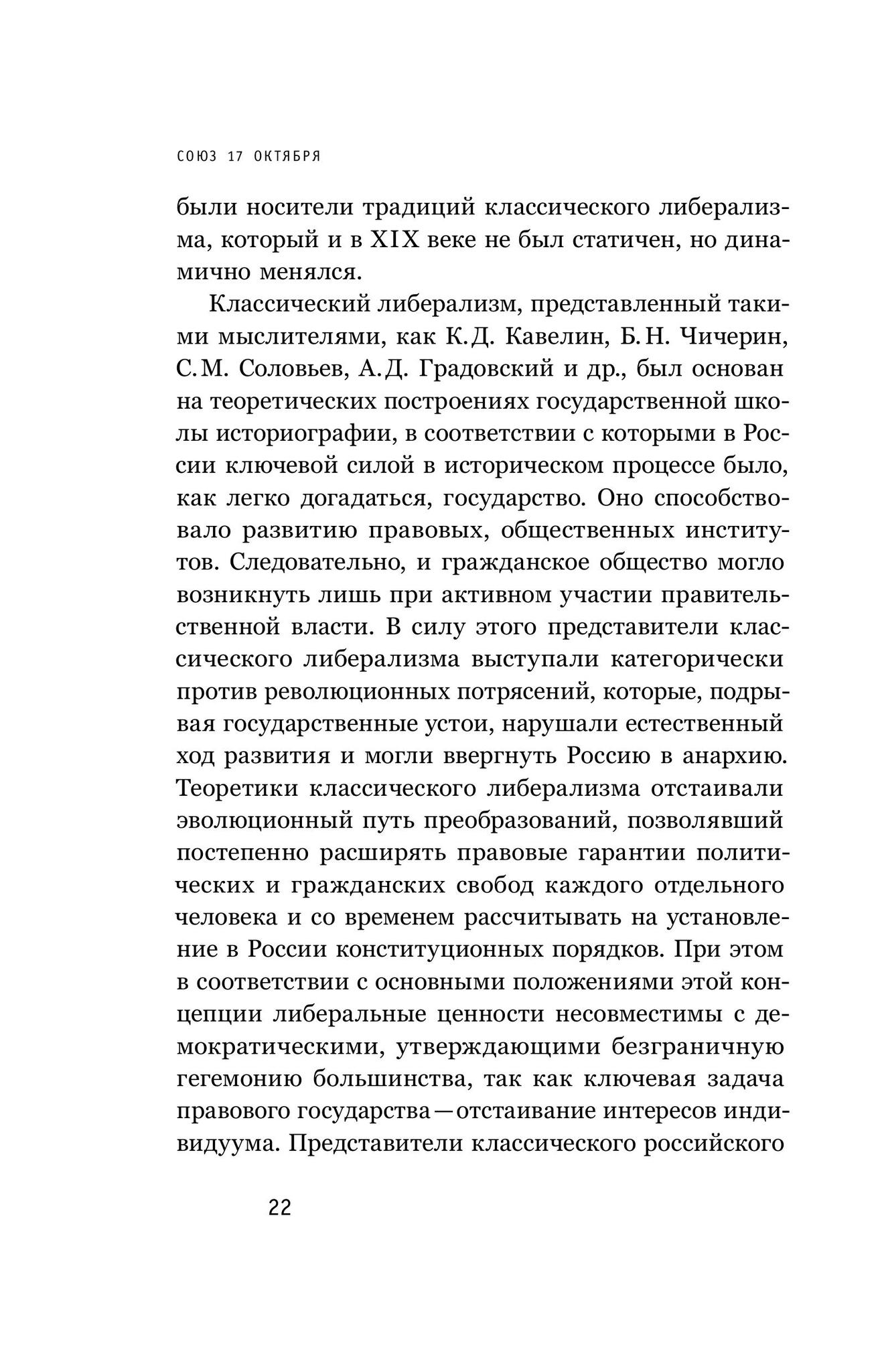 СОЮЗ 17 ОКТЯБРЯ

были носители традиций классического либерализма, который и в XIX веке не был статичен, но динамично менялся.

Классический либерализм, представленный такими мыслителями, как К.Д. Кавелин, Б.Н. Чичерин, С.М. Соловьев, А.Д. Градовский и др., был основан на теоретических построениях государственной школы историографии, в соответствии с которыми в России ключевой силой в историческом процессе было, как легко догадаться, государство. Оно способствовало развитию правовых, общественных институтов. Следовательно, и гражданское общество могло возникнуть лишь при активном участии правительственной власти. В силу этого представители классического либерализма выступали категорически против революционных потрясений, которые, подрывая государственные устои, нарушали естественный ход развития и могли ввергнуть Россию в анархию. Теоретики классического либерализма отстаивали эволюционный путь преобразований, позволявший постепенно расширять правовые гарантии политических и гражданских свобод каждого отдельного человека и со временем рассчитывать на установление в России конституционных порядков. При этом в соответствии с основными положениями этой концепции либеральные ценности несовместимы с демократическими, утверждающими безграничную гегемонию большинства, так как ключевая задача правового государства — отстаивание интересов индивидуума. Представители классического российского

22